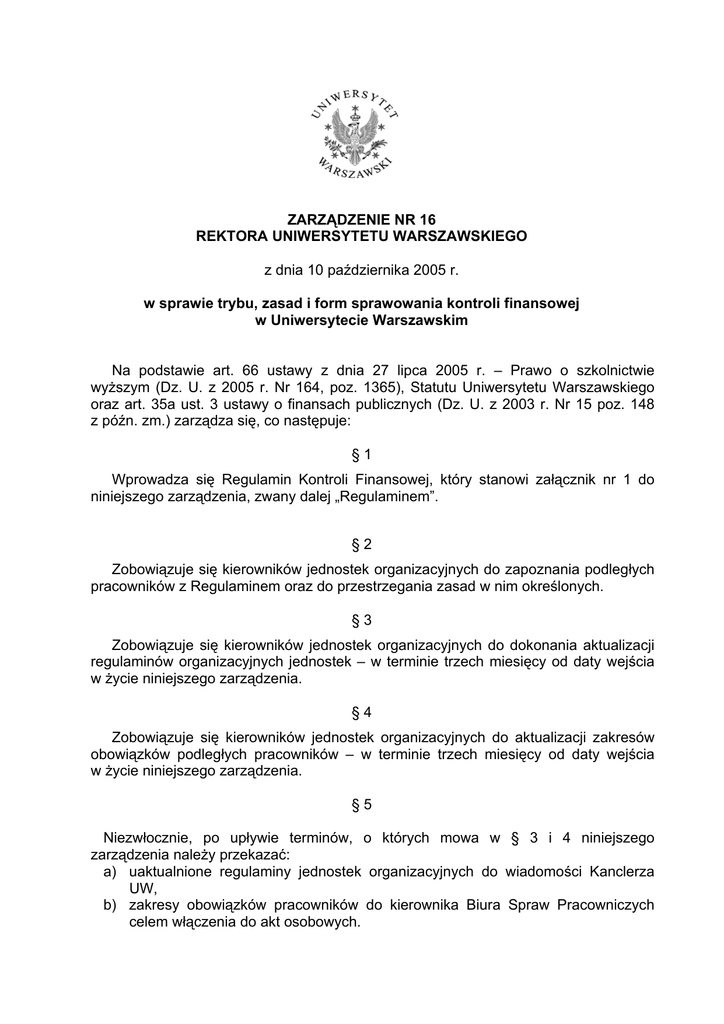 UNIWERSYTET WARSZAWSKI

ZARZĄDZENIE NR 16
REKTORA UNIWERSYTETU WARSZAWSKIEGO

z dnia 10 października 2005 r.

w sprawie trybu, zasad i form sprawowania kontroli finansowej w Uniwersytecie Warszawskim

Na podstawie art. 66 ustawy z dnia 27 lipca 2005 r. – Prawo o szkolnictwie wyższym (Dz. U. z 2005 r. Nr 164, poz. 1365), Statutu Uniwersytetu Warszawskiego oraz art. 35a ust. 3 ustawy o finansach publicznych (Dz. U. z 2003 r. Nr 15 poz. 148 z późn. zm.) zarządza się, co następuje:

§ 1

Wprowadza się Regulamin Kontroli Finansowej, który stanowi załącznik nr 1 do niniejszego zarządzenia, zwany dalej „Regulaminem”.

§ 2

Zobowiązuje się kierowników jednostek organizacyjnych do zapoznania podległych pracowników z Regulaminem oraz do przestrzegania zasad w nim określonych.

§ 3

Zobowiązuje się kierowników jednostek organizacyjnych do dokonania aktualizacji regulaminów organizacyjnych jednostek – w terminie trzech miesięcy od daty wejścia w życie niniejszego zarządzenia.

§ 4

Zobowiązuje się kierowników jednostek organizacyjnych do aktualizacji zakresów obowiązków podległych pracowników – w terminie trzech miesięcy od daty wejścia w życie niniejszego zarządzenia.

§ 5

Niezwłocznie, po upływie terminów, o których mowa w § 3 i 4 niniejszego zarządzenia należy przekazać:
a) uaktualnione regulaminy jednostek organizacyjnych do wiadomości Kanclerza UW,
b) zakresy obowiązków pracowników do kierownika Biura Spraw Pracowniczych celem włączenia do akt osobowych.